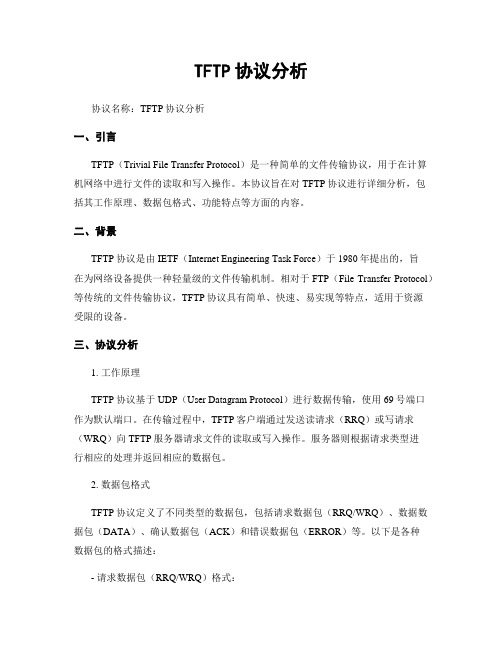 TFTP 协议分析

协议名称：TFTP 协议分析

一、引言

TFTP（Trivial File Transfer Protocol）是一种简单的文件传输协议，用于在计算机网络中进行文件的读取和写入操作。本协议旨在对 TFTP 协议进行详细分析，包括其工作原理、数据包格式、功能特点等方面的内容。

二、背景

TFTP 协议是由 IETF（Internet Engineering Task Force）于 1980 年提出的，旨在为网络设备提供一种轻量级的文件传输机制。相对于 FTP（File Transfer Protocol）等传统的文件传输协议，TFTP 协议具有简单、快速、易实现等特点，适用于资源受限的设备。

三、协议分析

1. 工作原理

TFTP 协议基于 UDP（User Datagram Protocol）进行数据传输，使用 69 号端口作为默认端口。在传输过程中，TFTP 客户端通过发送读请求（RRQ）或写请求（WRQ）向 TFTP 服务器请求文件的读取或写入操作。服务器则根据请求类型进行相应的处理并返回相应的数据包。

2. 数据包格式

TFTP 协议定义了不同类型的数据包，包括请求数据包（RRQ/WRQ）、数据数据包（DATA）、确认数据包（ACK）和错误数据包（ERROR）等。以下是各种数据包的格式描述：

- 请求数据包（RRQ/WRQ）格式：